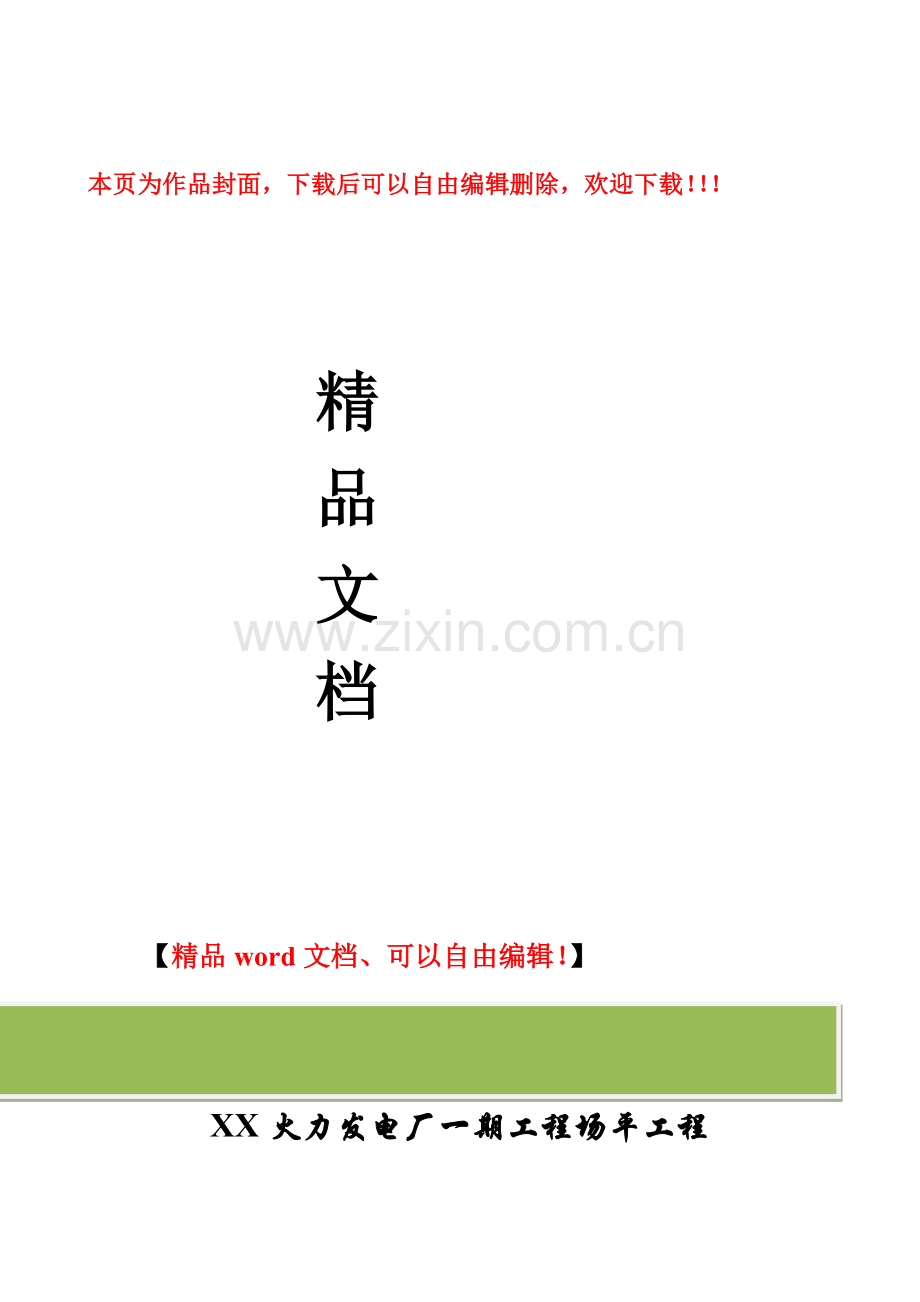 本页为作品封面，下载后可以自由编辑删除，欢迎下载!!!

精
品
文
档

www.zixin.com.cn

【精品 word 文档、可以自由编辑!】

XX 火力发电厂一期工程场平工程